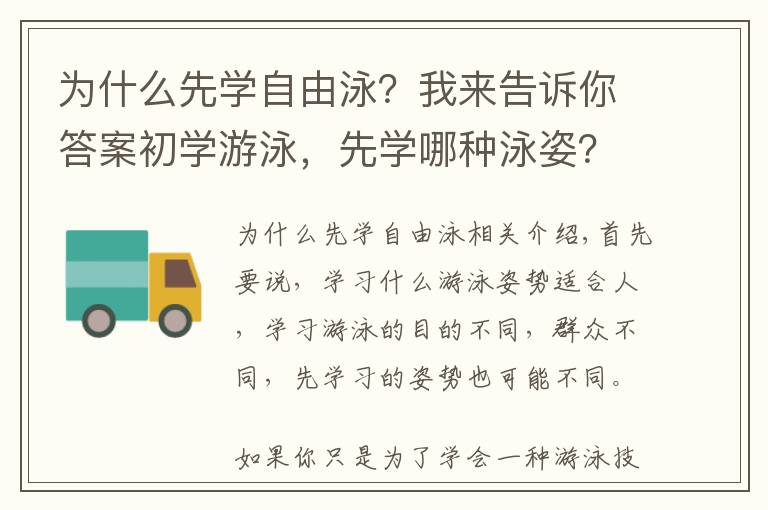 为什么先学自由泳？我来告诉你答案初学游泳，先学哪种泳姿？

为什么先学自由泳相关介绍，首先要说，学习什么游泳姿势适合人，学习游泳的目的不同，群众不同，先学习的姿势也可能不同。

如果你只是为了学会一种游泳技